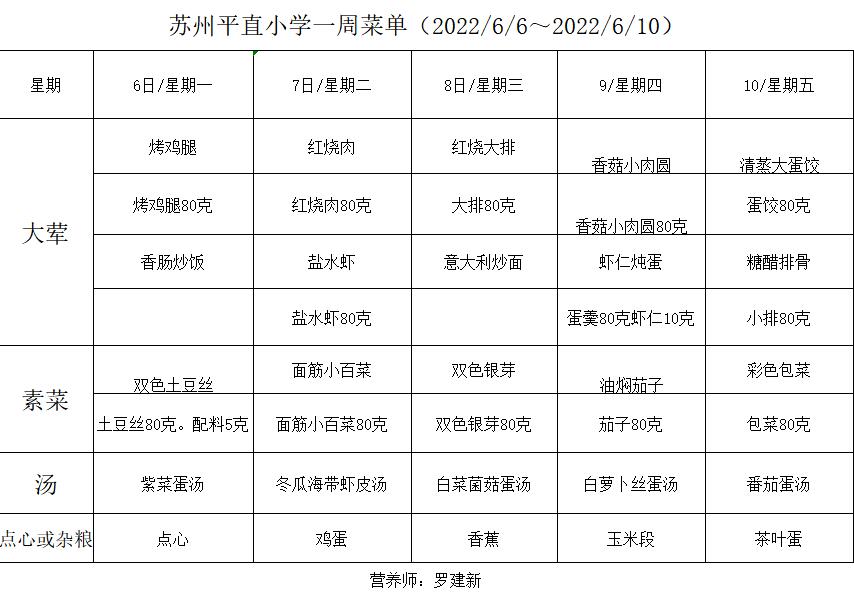 苏州平直小学一周菜单（2022/6/6～2022/6/10）

| 星期 | 6日/星期一 | 7日/星期二 | 8日/星期三 | 9/星期四 | 10/星期五 |
|---|---|---|---|---|---|
| 大荤 | 烤鸡腿 | 红烧肉 | 红烧大排 | 香菇小肉圆 | 清蒸大蛋饺 |
| | 烤鸡腿80克 | 红烧肉80克 | 大排80克 | 香菇小肉圆80克 | 蛋饺80克 |
| | 香肠炒饭 | 盐水虾 | 意大利炒面 | 虾仁炖蛋 | 糖醋排骨 |
| | | 盐水虾80克 | | 蛋羹80克虾仁10克 | 小排80克 |
| 素菜 | 双色土豆丝 | 面筋小百菜 | 双色银芽 | 油焖茄子 | 彩色包菜 |
| | 土豆丝80克。配料5克 | 面筋小百菜80克 | 双色银芽80克 | 茄子80克 | 包菜80克 |
| 汤 | 紫菜蛋汤 | 冬瓜海带虾皮汤 | 白菜菌菇蛋汤 | 白萝卜丝蛋汤 | 番茄蛋汤 |
| 点心或杂粮 | 点心 | 鸡蛋 | 香蕉 | 玉米段 | 茶叶蛋 |

营养师：罗建新